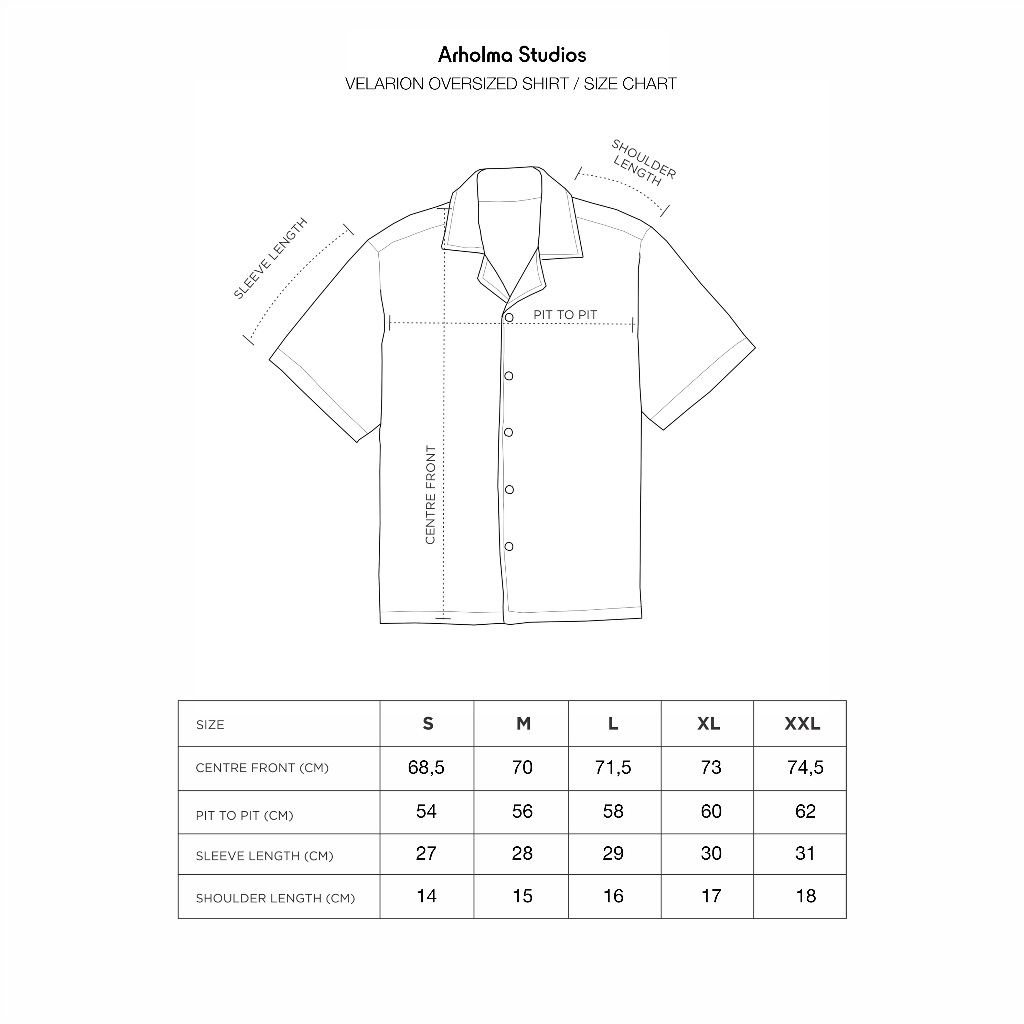 Arholma Studios
VELARION OVERSIZED SHIRT / SIZE CHART

SHOULDER LENGTH

SLEEVE LENGTH

PIT TO PIT

CENTRE FRONT

| SIZE | S | M | L | XL | XXL |
|---|---|---|---|---|---|
| CENTRE FRONT (CM) | 68,5 | 70 | 71,5 | 73 | 74,5 |
| PIT TO PIT (CM) | 54 | 56 | 58 | 60 | 62 |
| SLEEVE LENGTH (CM) | 27 | 28 | 29 | 30 | 31 |
| SHOULDER LENGTH (CM) | 14 | 15 | 16 | 17 | 18 |